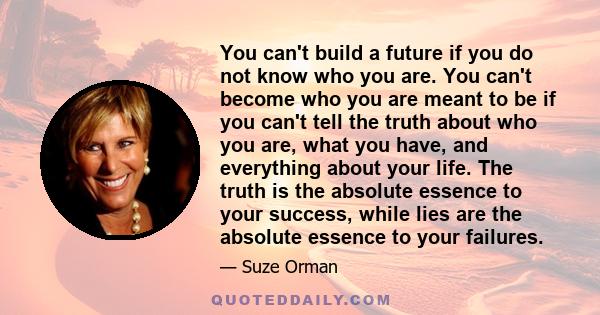 You can't build a future if you do not know who you are. You can't become who you are meant to be if you can't tell the truth about who you are, what you have, and everything about your life. The truth is the absolute essence to your success, while lies are the absolute essence to your failures.

— Suze Orman

QUOTEDDAILY.COM